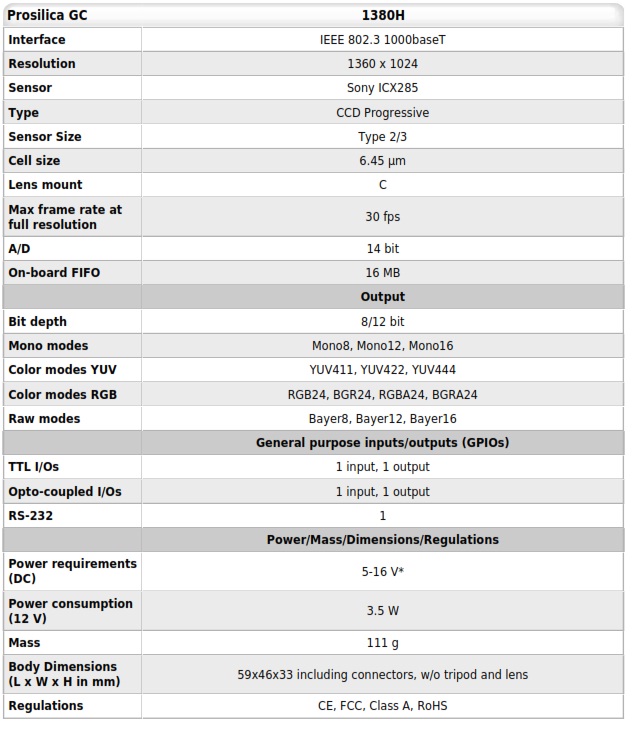 | Prosilica GC | 1380H |
|---|---|
| Interface | IEEE 802.3 1000baseT |
| Resolution | 1360 x 1024 |
| Sensor | Sony ICX285 |
| Type | CCD Progressive |
| Sensor Size | Type 2/3 |
| Cell size | 6.45 µm |
| Lens mount | C |
| Max frame rate at full resolution | 30 fps |
| A/D | 14 bit |
| On-board FIFO | 16 MB |
| | Output |
| Bit depth | 8/12 bit |
| Mono modes | Mono8, Mono12, Mono16 |
| Color modes YUV | YUV411, YUV422, YUV444 |
| Color modes RGB | RGB24, BGR24, RGBA24, BGRA24 |
| Raw modes | Bayer8, Bayer12, Bayer16 |
| | General purpose inputs/outputs (GPIOs) |
| TTL I/Os | 1 input, 1 output |
| Opto-coupled I/Os | 1 input, 1 output |
| RS-232 | 1 |
| | Power/Mass/Dimensions/Regulations |
| Power requirements (DC) | 5-16 V* |
| Power consumption (12 V) | 3.5 W |
| Mass | 111 g |
| Body Dimensions (L x W x H in mm) | 59x46x33 including connectors, w/o tripod and lens |
| Regulations | CE, FCC, Class A, RoHS |